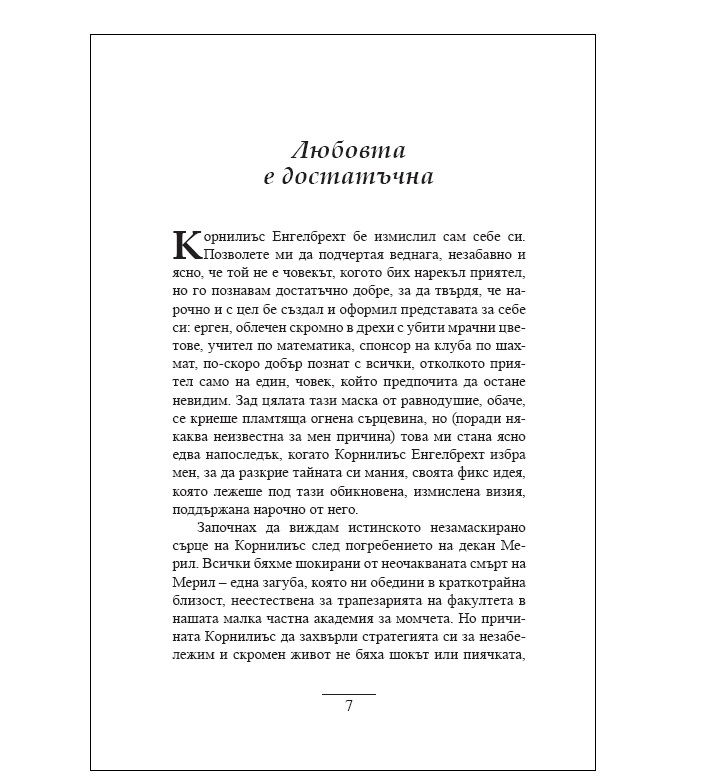 Любовта
е достатъчна

Корнилиъс Енгелбрехт бе измислил сам себе си. Позволете ми да подчертая веднага, незабавно и ясно, че той не е човекът, когото бих нарекъл приятел, но го познавам достатъчно добре, за да твърдя, че нарочно и с цел бе създал и оформил представата за себе си: ерген, облечен скромно в дрехи с убити мрачни цветове, учител по математика, спонсор на клуба по шахмат, по-скоро добър познат с всички, отколкото приятел само на един, човек, който предпочита да остане невидим. Зад цялата тази маска от равнодушие, обаче, се криеше пламтяща огнена сърцевина, но (поради някаква неизвестна за мен причина) това ми стана ясно едва напоследък, когато Корнилиъс Енгелбрехт избра мен, за да разкрие тайната си мания, своята фикс идея, която лежеше под тази обикновена, измислена визия, поддържана нарочно от него.

Започнах да виждам истинското незамаскирано сърце на Корнилиъс след погребението на декан Мерил. Всички бяхме шокирани от неочакваната смърт на Мерил – една загуба, която ни обедини в краткотрайна близост, неестествена за трапезарията на факултета в нашата малка частна академия за момчета. Но причината Корнилиъс да захвърли стратегията си за незабележим и скромен живот не бяха шокът или пиячката,

7